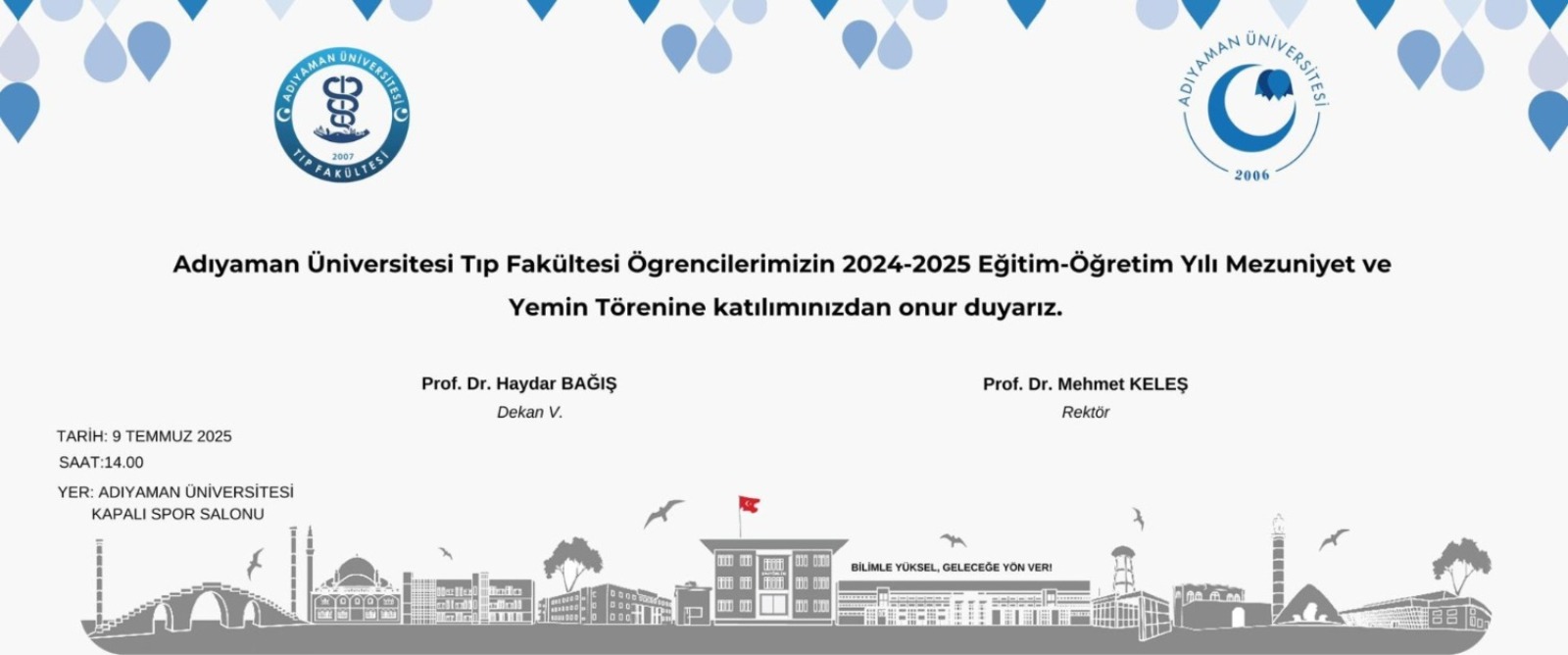 ADIYAMAN ÜNİVERSİTESİ
2007
TIP FAKÜLTESİ

ADIYAMAN ÜNİVERSİTESİ
2006

Adıyaman Üniversitesi Tıp Fakültesi Ögrencilerimizin 2024-2025 Eğitim-Öğretim Yılı Mezuniyet ve Yemin Törenine katılımınızdan onur duyarız.

Prof. Dr. Haydar BAĞIŞ
Dekan V.

Prof. Dr. Mehmet KELEŞ
Rektör

TARİH: 9 TEMMUZ 2025
SAAT:14.00
YER: ADIYAMAN ÜNİVERSİTESİ KAPALI SPOR SALONU

BİLİMLE YÜKSEL, GELECEĞE YÖN VER!